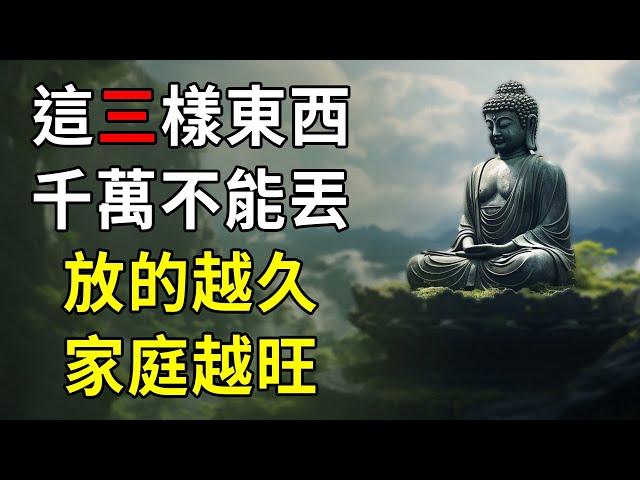 這三樣東西
千萬不能丟
放的越久
家庭越旺